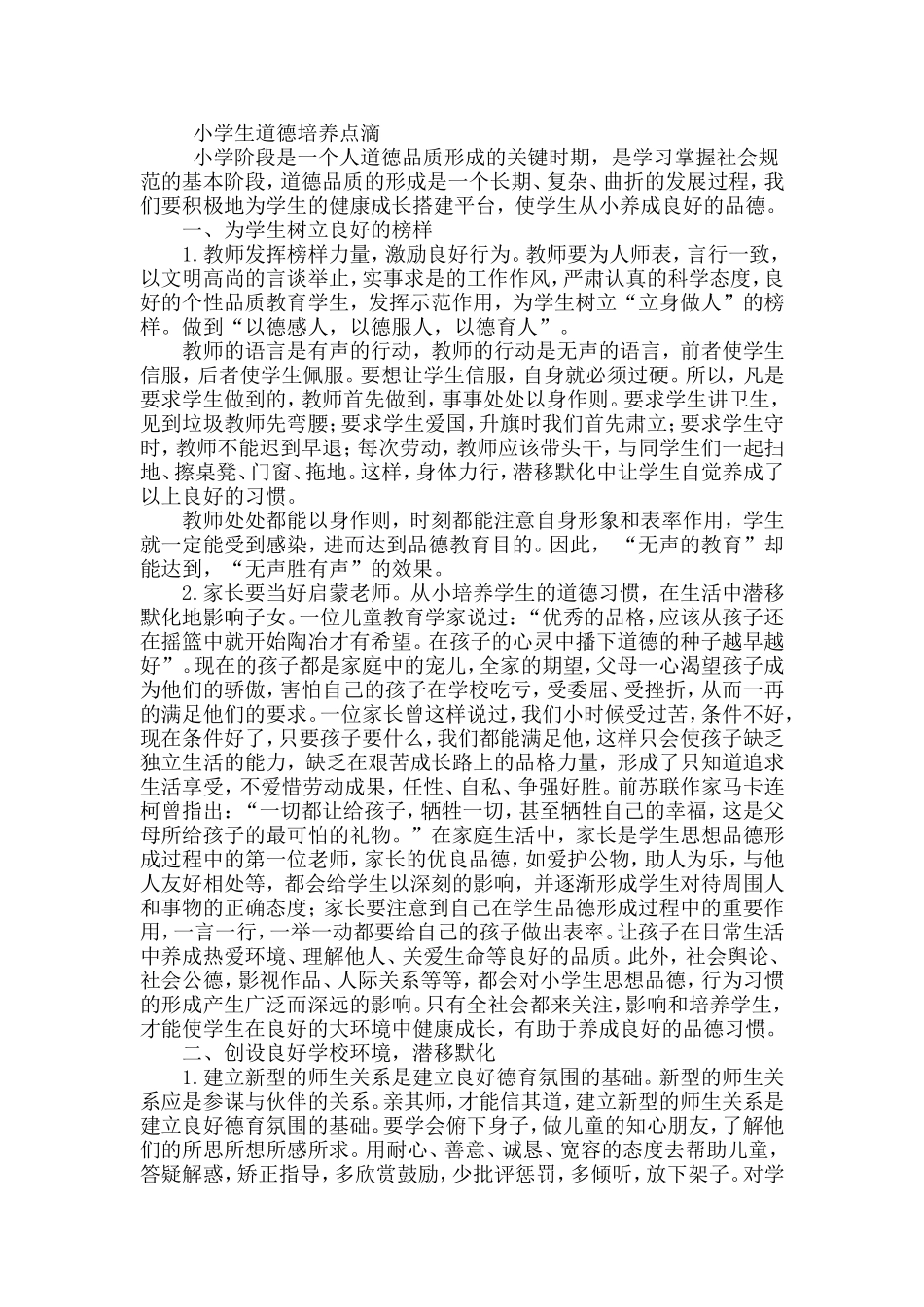 小学生道德培养点滴

小学阶段是一个人道德品质形成的关键时期，是学习掌握社会规范的基本阶段，道德品质的形成是一个长期、复杂、曲折的发展过程，我们要积极地为学生的健康成长搭建平台，使学生从小养成良好的品德。

一、为学生树立良好的榜样

1.教师发挥榜样力量，激励良好行为。教师要为人师表，言行一致，以文明高尚的言谈举止，实事求是的工作作风，严肃认真的科学态度，良好的个性品质教育学生，发挥示范作用，为学生树立“立身做人”的榜样。做到“以德感人，以德服人，以德育人”。

教师的语言是有声的行动，教师的行动是无声的语言，前者使学生信服，后者使学生佩服。要想让学生信服，自身就必须过硬。所以，凡是要求学生做到的，教师首先做到，事事处处以身作则。要求学生讲卫生，见到垃圾教师先弯腰；要求学生爱国，升旗时我们首先肃立；要求学生守时，教师不能迟到早退；每次劳动，教师应该带头干，与同学生们一起扫地、擦桌凳、门窗、拖地。这样，身体力行，潜移默化中让学生自觉养成了以上良好的习惯。

教师处处都能以身作则，时刻都能注意自身形象和表率作用，学生就一定能受到感染，进而达到品德教育目的。因此，“无声的教育”却能达到，“无声胜有声”的效果。

2.家长要当好启蒙老师。从小培养学生的道德习惯，在生活中潜移默化地影响子女。一位儿童教育学家说过：“优秀的品格，应该从孩子还在摇篮中就开始陶冶才有希望。在孩子的心灵中播下道德的种子越早越好”。现在的孩子都是家庭中的宠儿，全家的期望，父母一心渴望孩子成为他们的骄傲，害怕自己的孩子在学校吃亏，受委屈、受挫折，从而一再的满足他们的要求。一位家长曾这样说过，我们小时候受过苦，条件不好，现在条件好了，只要孩子要什么，我们都能满足他，这样只会使孩子缺乏独立生活的能力，缺乏在艰苦成长路上的品格力量，形成了只知道追求生活享受，不爱惜劳动成果，任性、自私、争强好胜。前苏联作家马卡连柯曾指出：“一切都让给孩子，牺牲一切，甚至牺牲自己的幸福，这是父母所给孩子的最可怕的礼物。”在家庭生活中，家长是学生思想品德形成过程中的第一位老师，家长的优良品德，如爱护公物，助人为乐，与他人友好相处等，都会给学生以深刻的影响，并逐渐形成学生对待周围人和事物的正确态度；家长要注意到自己在学生品德形成过程中的重要作用，一言一行，一举一动都要给自己的孩子做出表率。让孩子在日常生活中养成热爱环境、理解他人、关爱生命等良好的品质。此外，社会舆论、社会公德，影视作品、人际关系等等，都会对小学生思想品德，行为习惯的形成产生广泛而深远的影响。只有全社会都来关注，影响和培养学生，才能使学生在良好的大环境中健康成长，有助于养成良好的品德习惯。

二、创设良好学校环境，潜移默化

1.建立新型的师生关系是建立良好德育氛围的基础。新型的师生关系应是参谋与伙伴的关系。亲其师，才能信其道，建立新型的师生关系是建立良好德育氛围的基础。要学会俯下身子，做儿童的知心朋友，了解他们的所思所想所感所求。用耐心、善意、诚恳、宽容的态度去帮助儿童，答疑解惑，矫正指导，多欣赏鼓励，少批评惩罚，多倾听，放下架子。对学